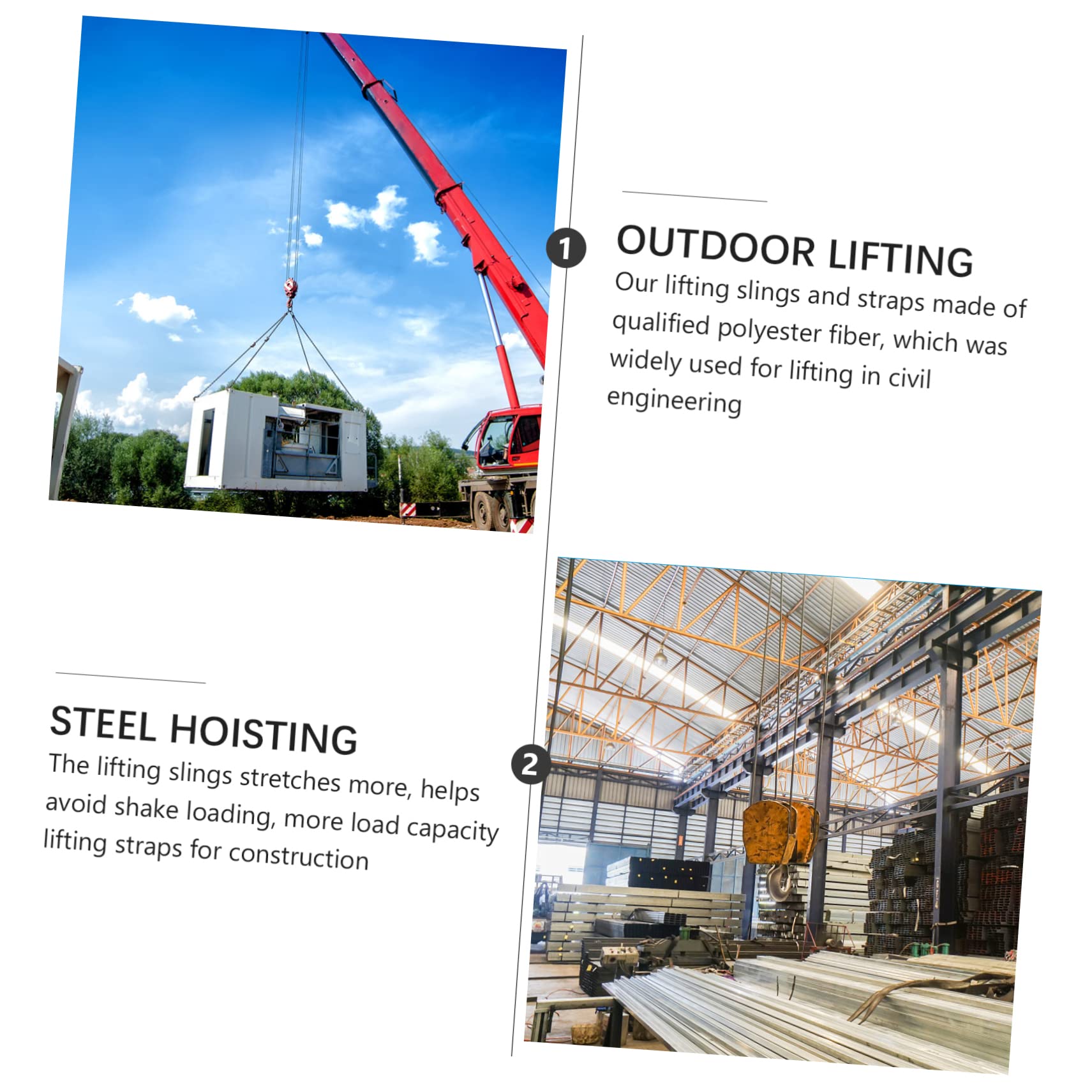 1

OUTDOOR LIFTING

Our lifting slings and straps made of qualified polyester fiber, which was widely used for lifting in civil engineering

STEEL HOISTING

The lifting slings stretches more, helps avoid shake loading, more load capacity lifting straps for construction

2